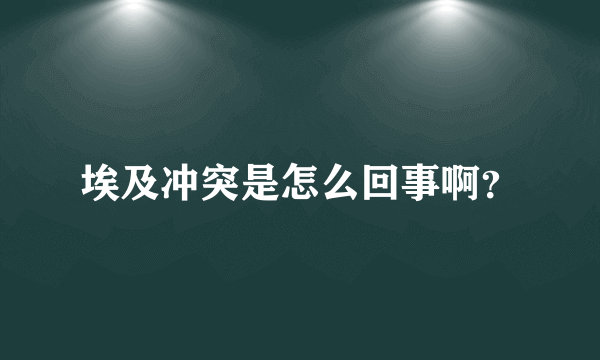 埃及冲突是怎么回事啊？